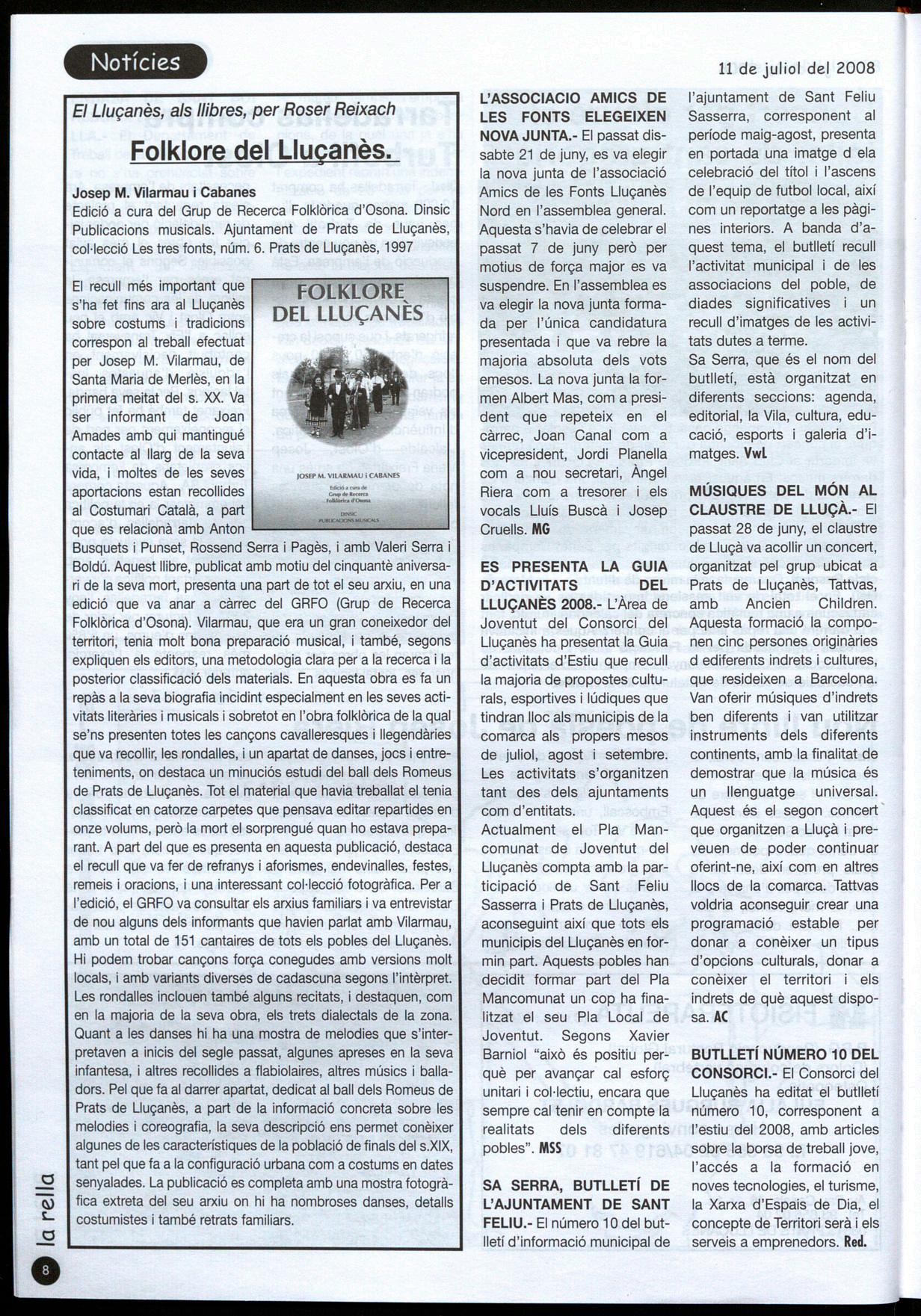 Notícies

11 de juliol del 2008

El Lluçanès, als llibres, per Roser Reixach

Folklore del Lluçanès.

Josep M. Vilarmau i Cabanes
Edició a cura del Grup de Recerca Folklòrica d'Osona. Dinsic Publicacions musicals. Ajuntament de Prats de Lluçanès, col·lecció Les tres fonts, núm. 6. Prats de Lluçanès, 1997

FOLKLORE DEL LLUÇANÈS
JOSEP M. VILARMAU i CABANES
Edició a cura de Grup de Recerca Folklòrica d'Osona
DINSIC PUBLICACIONS MUSICALS

El recull més important que s'ha fet fins ara al Lluçanès sobre costums i tradicions correspon al treball efectuat per Josep M. Vilarmau, de Santa Maria de Merlès, en la primera meitat del s. XX. Va ser informant de Joan Amades amb qui mantingué contacte al llarg de la seva vida, i moltes de les seves aportacions estan recollides al Costumari Català, a part que es relacionà amb Anton Busquets i Punset, Rossend Serra i Pagès, i amb Valeri Serra i Boldú. Aquest llibre, publicat amb motiu del cinquantè aniversari de la seva mort, presenta una part de tot el seu arxiu, en una edició que va anar a càrrec del GRFO (Grup de Recerca Folklòrica d'Osona). Vilarmau, que era un gran coneixedor del territori, tenia molt bona preparació musical, i també, segons expliquen els editors, una metodologia clara per a la recerca i la posterior classificació dels materials. En aquesta obra es fa un repàs a la seva biografia incidint especialment en les seves activitats literàries i musicals i sobretot en l'obra folklòrica de la qual se'ns presenten totes les cançons cavalleresques i llegendàries que va recollir, les rondalles, i un apartat de danses, jocs i entreteniments, on destaca un minuciós estudi del ball dels Romeus de Prats de Lluçanès. Tot el material que havia treballat el tenia classificat en catorze carpetes que pensava editar repartides en onze volums, però la mort el sorprengué quan ho estava preparant. A part del que es presenta en aquesta publicació, destaca el recull que va fer de refranys i aforismes, endevinalles, festes, remeis i oracions, i una interessant col·lecció fotogràfica. Per a l'edició, el GRFO va consultar els arxius familiars i va entrevistar de nou alguns dels informants que havien parlat amb Vilarmau, amb un total de 151 cantaires de tots els pobles del Lluçanès. Hi podem trobar cançons força conegudes amb versions molt locals, i amb variants diverses de cadascuna segons l'intèrpret. Les rondalles inclouen també alguns recitats, i destaquen, com en la majoria de la seva obra, els trets dialectals de la zona. Quant a les danses hi ha una mostra de melodies que s'interpretaven a inicis del segle passat, algunes apreses en la seva infantesa, i altres recollides a flabiolaires, altres músics i balladors. Pel que fa al darrer apartat, dedicat al ball dels Romeus de Prats de Lluçanès, a part de la informació concreta sobre les melodies i coreografia, la seva descripció ens permet conèixer algunes de les característiques de la població de finals del s.XIX, tant pel que fa a la configuració urbana com a costums en dates senyalades. La publicació es completa amb una mostra fotogràfica extreta del seu arxiu on hi ha nombroses danses, detalls costumistes i també retrats familiars.

L'ASSOCIACIO AMICS DE LES FONTS ELEGEIXEN NOVA JUNTA.- El passat dissabte 21 de juny, es va elegir la nova junta de l'associació Amics de les Fonts Lluçanès Nord en l'assemblea general. Aquesta s'havia de celebrar el passat 7 de juny però per motius de força major es va suspendre. En l'assemblea es va elegir la nova junta formada per l'única candidatura presentada i que va rebre la majoria absoluta dels vots emesos. La nova junta la formen Albert Mas, com a president que repeteix en el càrrec, Joan Canal com a vicepresident, Jordi Planella com a nou secretari, Àngel Riera com a tresorer i els vocals Lluís Buscà i Josep Cruells. MG

ES PRESENTA LA GUIA D'ACTIVITATS DEL LLUÇANÈS 2008.- L'Àrea de Joventut del Consorci del Lluçanès ha presentat la Guia d'activitats d'Estiu que recull la majoria de propostes culturals, esportives i lúdiques que tindran lloc als municipis de la comarca als propers mesos de juliol, agost i setembre. Les activitats s'organitzen tant des dels ajuntaments com d'entitats.
Actualment el Pla Mancomunat de Joventut del Lluçanès compta amb la participació de Sant Feliu Sasserra i Prats de Lluçanès, aconseguint així que tots els municipis del Lluçanès en formin part. Aquests pobles han decidit formar part del Pla Mancomunat un cop ha finalitzat el seu Pla Local de Joventut. Segons Xavier Barniol "això és positiu perquè per avançar cal esforç unitari i col·lectiu, encara que sempre cal tenir en compte la realitats dels diferents pobles". MSS

SA SERRA, BUTLLETÍ DE L'AJUNTAMENT DE SANT FELIU.- El número 10 del butlletí d'informació municipal de l'ajuntament de Sant Feliu Sasserra, corresponent al període maig-agost, presenta en portada una imatge d ela celebració del títol i l'ascens de l'equip de futbol local, així com un reportatge a les pàgines interiors. A banda d'aquest tema, el butlletí recull l'activitat municipal i de les associacions del poble, de diades significatives i un recull d'imatges de les activitats dutes a terme.
Sa Serra, que és el nom del butlletí, està organitzat en diferents seccions: agenda, editorial, la Vila, cultura, educació, esports i galeria d'imatges. VwL

MÚSIQUES DEL MÓN AL CLAUSTRE DE LLUÇÀ.- El passat 28 de juny, el claustre de Lluçà va acollir un concert, organitzat pel grup ubicat a Prats de Lluçanès, Tattvas, amb Ancien Children. Aquesta formació la componen cinc persones originàries d ediferents indrets i cultures, que resideixen a Barcelona. Van oferir músiques d'indrets ben diferents i van utilitzar instruments dels diferents continents, amb la finalitat de demostrar que la música és un llenguatge universal. Aquest és el segon concert que organitzen a Lluçà i preveuen de poder continuar oferint-ne, així com en altres llocs de la comarca. Tattvas voldria aconseguir crear una programació estable per donar a conèixer un tipus d'opcions culturals, donar a conèixer el territori i els indrets de què aquest disposa. AC

BUTLLETÍ NÚMERO 10 DEL CONSORCI.- El Consorci del Lluçanès ha editat el butlletí número 10, corresponent a l'estiu del 2008, amb articles sobre la borsa de treball jove, l'accés a la formació en noves tecnologies, el turisme, la Xarxa d'Espais de Dia, el concepte de Territori serà i els serveis a emprenedors. Red.

la rella

8